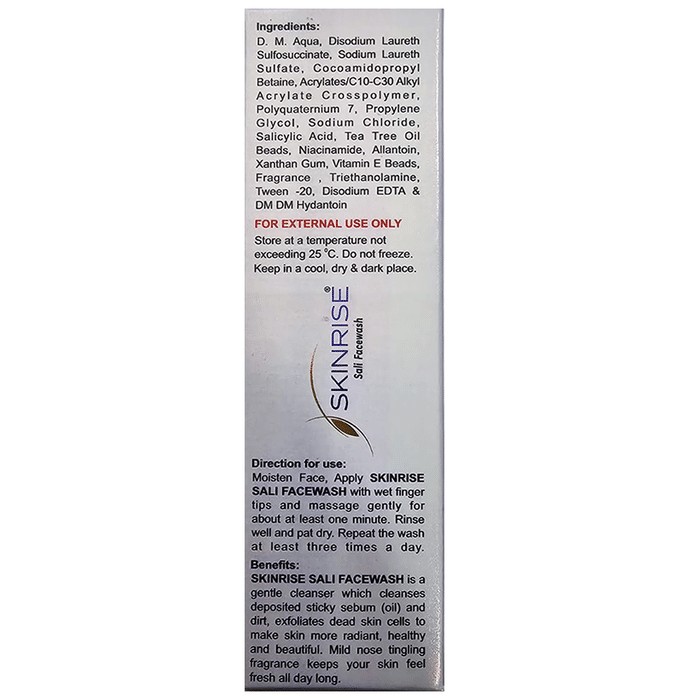 Ingredients:
D. M. Aqua, Disodium Laureth Sulfosuccinate, Sodium Laureth Sulfate, Cocoamidopropyl Betaine, Acrylates/C10-C30 Alkyl Acrylate Crosspolymer, Polyquaternium 7, Propylene Glycol, Sodium Chloride, Salicylic Acid, Tea Tree Oil Beads, Niacinamide, Allantoin, Xanthan Gum, Vitamin E Beads, Fragrance , Triethanolamine, Tween -20, Disodium EDTA & DM DM Hydantoin

FOR EXTERNAL USE ONLY

Store at a temperature not exceeding 25 °C. Do not freeze. Keep in a cool, dry & dark place.

SKINRISE®
Sali Facewash

Direction for use:
Moisten Face, Apply SKINRISE SALI FACEWASH with wet finger tips and massage gently for about at least one minute. Rinse well and pat dry. Repeat the wash at least three times a day.

Benefits:
SKINRISE SALI FACEWASH is a gentle cleanser which cleanses deposited sticky sebum (oil) and dirt, exfoliates dead skin cells to make skin more radiant, healthy and beautiful. Mild nose tingling fragrance keeps your skin feel fresh all day long.